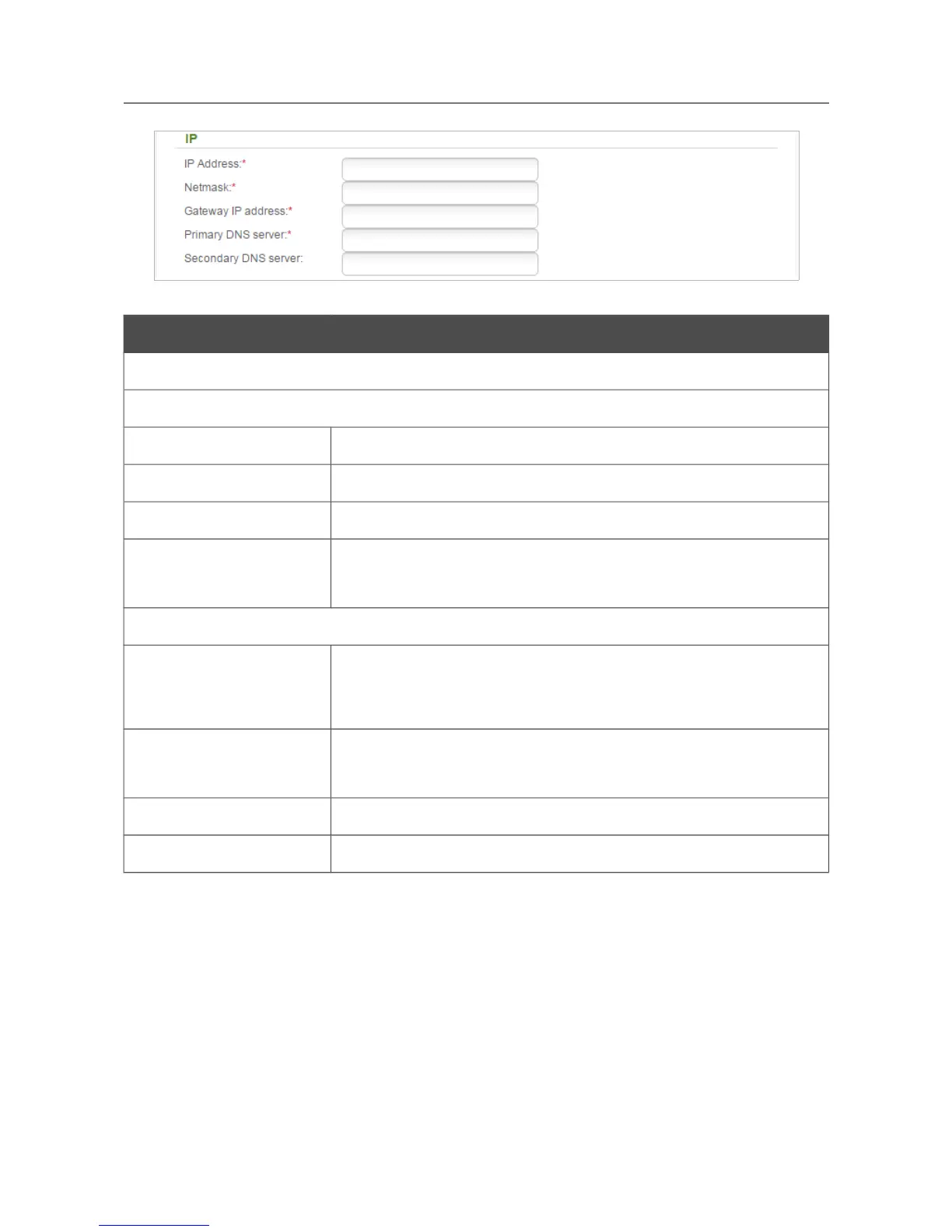 IP

IP Address:*

Netmask:*

Gateway IP address:*

Primary DNS server:*

Secondary DNS server: